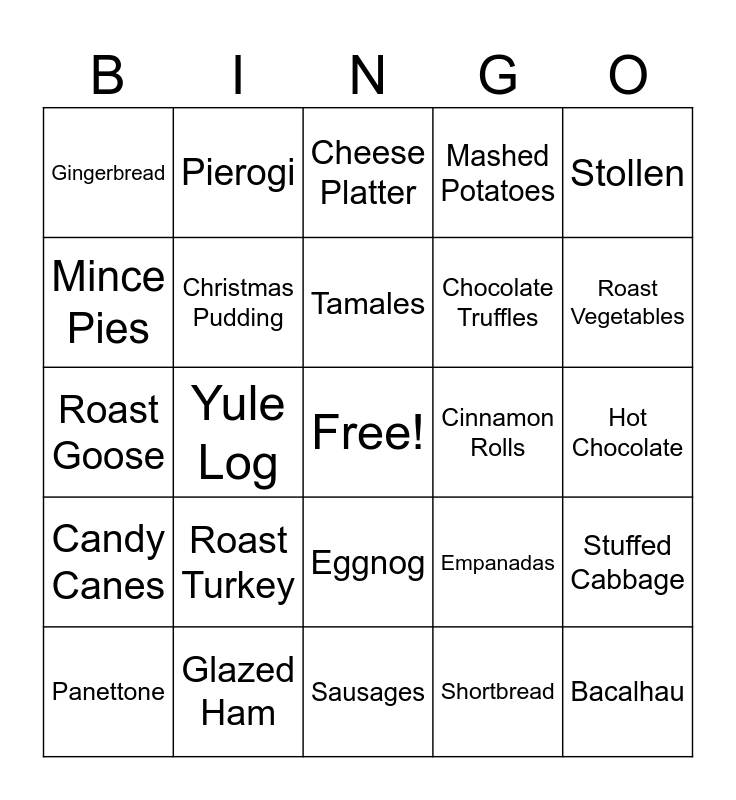 | B | I | N | G | O |
|---|---|---|---|---|
| Gingerbread | Pierogi | Cheese Platter | Mashed Potatoes | Stollen |
| Mince Pies | Christmas Pudding | Tamales | Chocolate Truffles | Roast Vegetables |
| Roast Goose | Yule Log | Free! | Cinnamon Rolls | Hot Chocolate |
| Candy Canes | Roast Turkey | Eggnog | Empanadas | Stuffed Cabbage |
| Panettone | Glazed Ham | Sausages | Shortbread | Bacalhau |